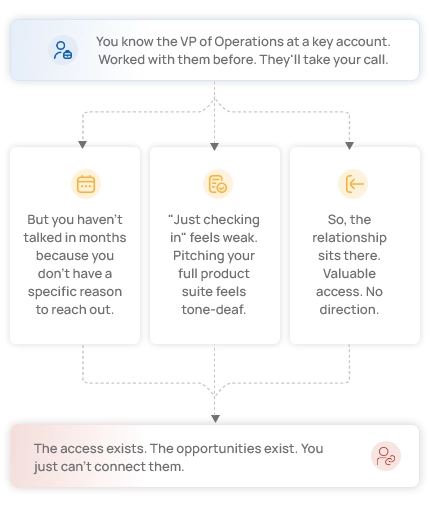 You know the VP of Operations at a key account. Worked with them before. They'll take your call.

But you haven't talked in months because you don't have a specific reason to reach out.

"Just checking in" feels weak. Pitching your full product suite feels tone-deaf.

So, the relationship sits there. Valuable access. No direction.

The access exists. The opportunities exist. You just can't connect them.